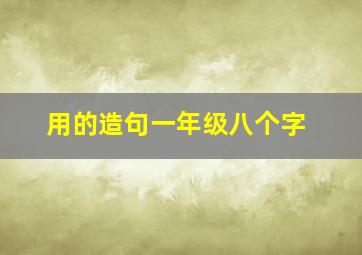 用的造句一年级八个字